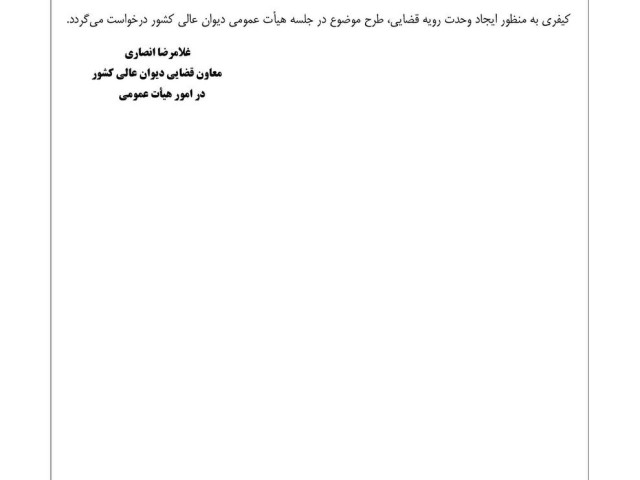 کیفری به منظور ایجاد وحدت رویه قضایی، طرح موضوع در جلسه هیأت عمومی دیوان عالی کشور درخواست می‌گردد.

غلامرضا انصاری
معاون قضایی دیوان عالی کشور
در امور هیأت عمومی